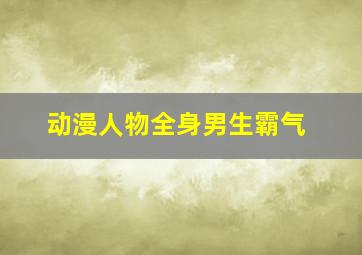 动漫人物全身男生霸气